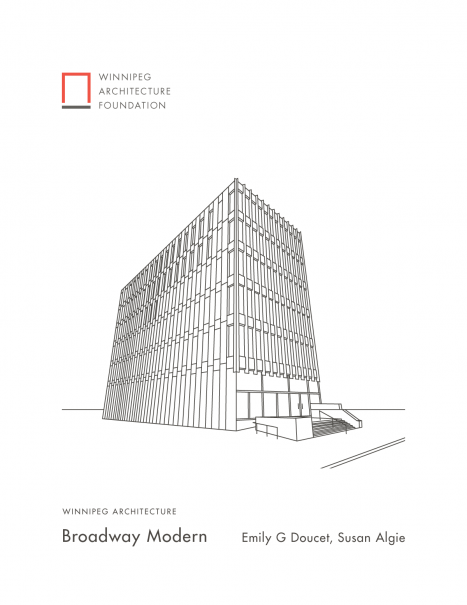 WINNIPEG
ARCHITECTURE
FOUNDATION

WINNIPEG ARCHITECTURE

Broadway Modern

Emily G Doucet, Susan Algie